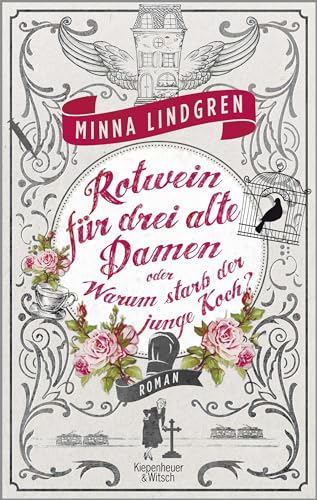 MINNA LINDGREN

Rotwein für drei alte Damen
oder
Warum starb der junge Koch?

ROMAN

Kiepenheuer & Witsch